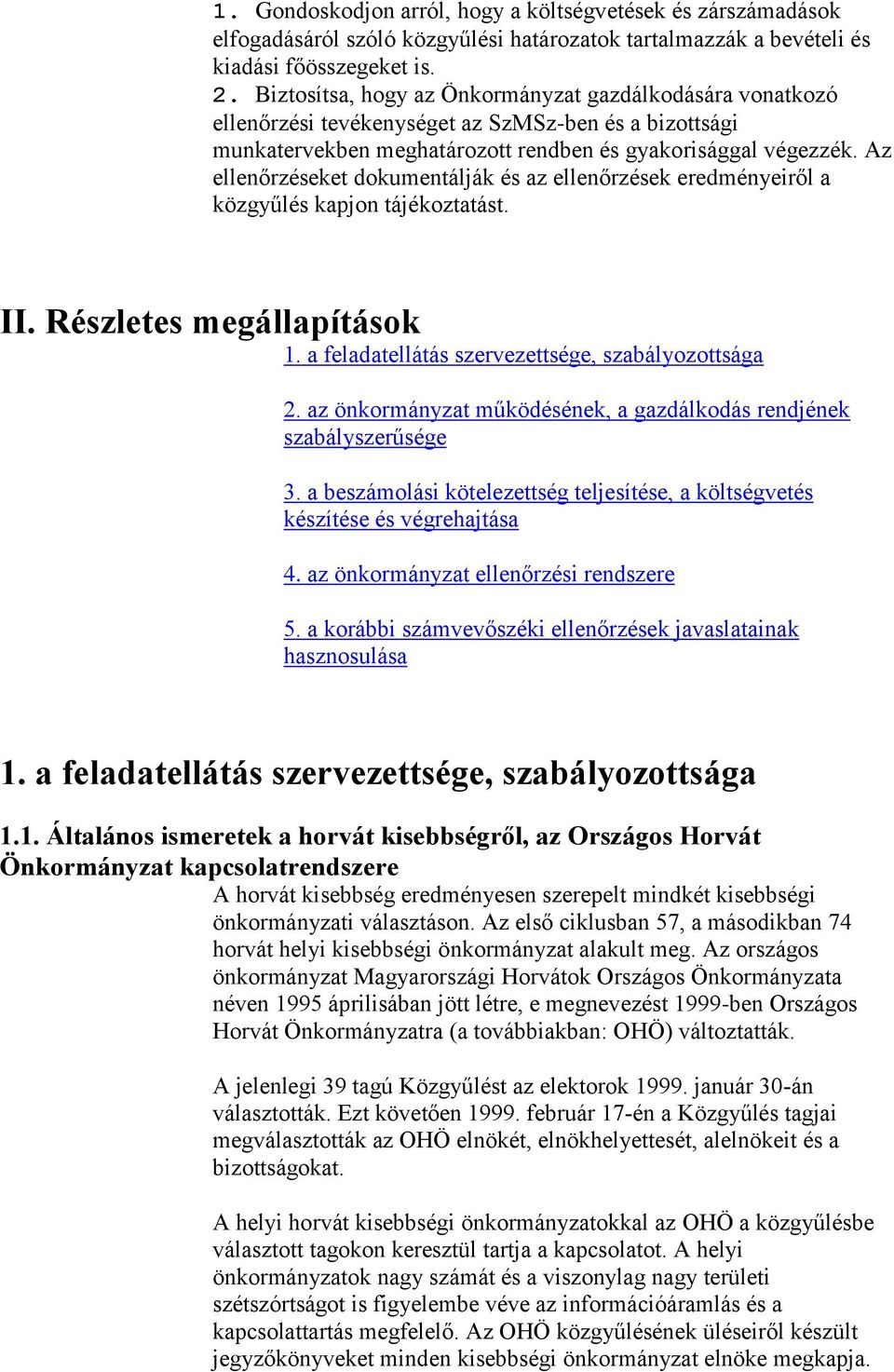 1. Gondoskodjon arról, hogy a költségvetések és zárszámadások elfogadásáról szóló közgyűlési határozatok tartalmazzák a bevételi és kiadási főösszegeket is.

2. Biztosítsa, hogy az Önkormányzat gazdálkodására vonatkozó ellenőrzési tevékenységet az SzMSz-ben és a bizottsági munkatervekben meghatározott rendben és gyakorisággal végezzék. Az ellenőrzéseket dokumentálják és az ellenőrzések eredményeiről a közgyűlés kapjon tájékoztatást.

II. Részletes megállapítások

1. a feladatellátás szervezettsége, szabályozottsága

2. az önkormányzat működésének, a gazdálkodás rendjének szabályszerűsége

3. a beszámolási kötelezettség teljesítése, a költségvetés készítése és végrehajtása

4. az önkormányzat ellenőrzési rendszere

5. a korábbi számvevőszéki ellenőrzések javaslatainak hasznosulása

1. a feladatellátás szervezettsége, szabályozottsága

1.1. Általános ismeretek a horvát kisebbségről, az Országos Horvát Önkormányzat kapcsolatrendszere

A horvát kisebbség eredményesen szerepelt mindkét kisebbségi önkormányzati választáson. Az első ciklusban 57, a másodikban 74 horvát helyi kisebbségi önkormányzat alakult meg. Az országos önkormányzat Magyarországi Horvátok Országos Önkormányzata néven 1995 áprilisában jött létre, e megnevezést 1999-ben Országos Horvát Önkormányzatra (a továbbiakban: OHÖ) változtatták.

A jelenlegi 39 tagú Közgyűlést az elektorok 1999. január 30-án választották. Ezt követően 1999. február 17-én a Közgyűlés tagjai megválasztották az OHÖ elnökét, elnökhelyettesét, alelnökeit és a bizottságokat.

A helyi horvát kisebbségi önkormányzatokkal az OHÖ a közgyűlésbe választott tagokon keresztül tartja a kapcsolatot. A helyi önkormányzatok nagy számát és a viszonylag nagy területi szétszórtságot is figyelembe véve az információáramlás és a kapcsolattartás megfelelő. Az OHÖ közgyűlésének üléseiről készült jegyzőkönyveket minden kisebbségi önkormányzat elnöke megkapja.